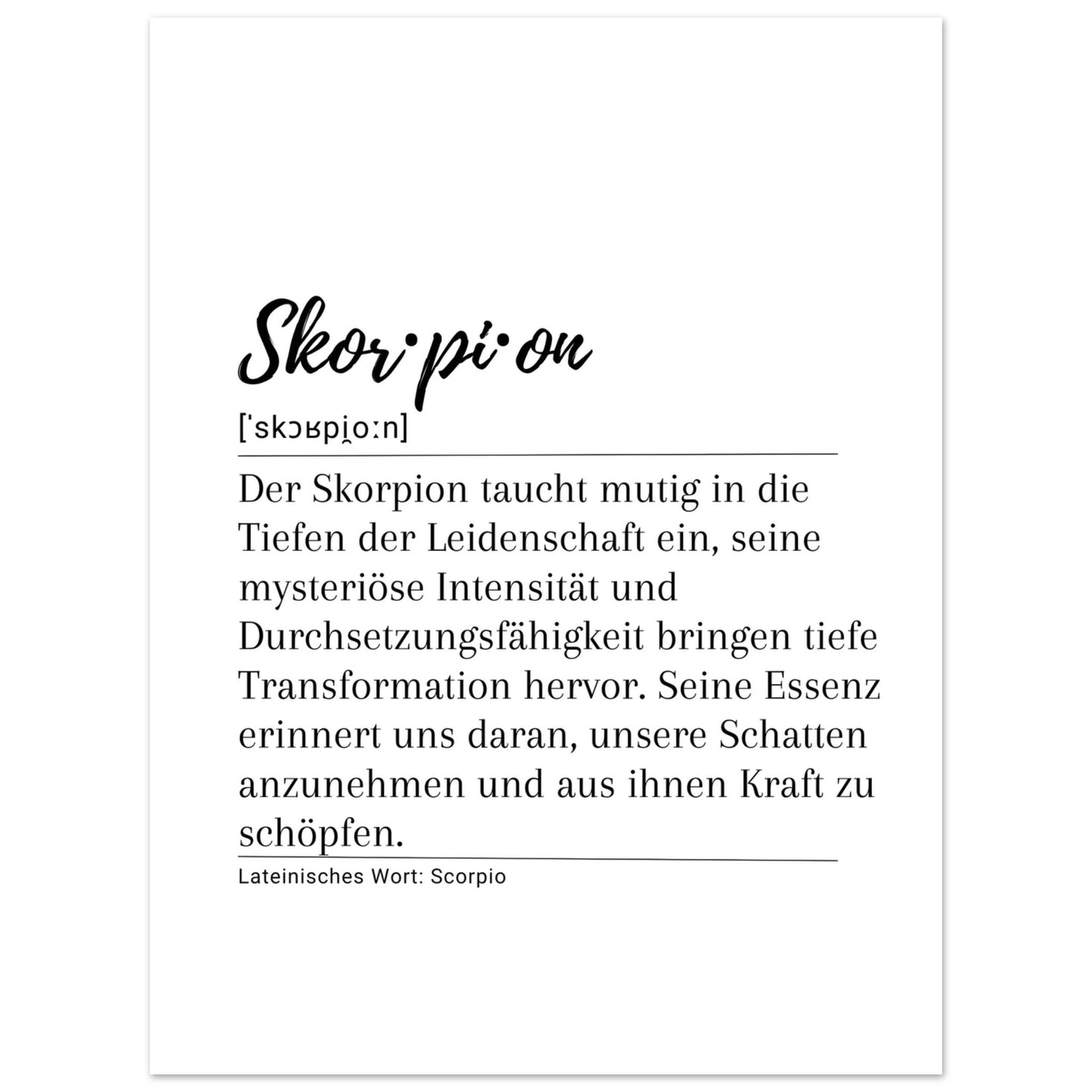 Skor·pi·on

[ˈskɔʁpi̯oːn]

Der Skorpion taucht mutig in die Tiefen der Leidenschaft ein, seine mysteriöse Intensität und Durchsetzungsfähigkeit bringen tiefe Transformation hervor. Seine Essenz erinnert uns daran, unsere Schatten anzunehmen und aus ihnen Kraft zu schöpfen.

Lateinisches Wort: Scorpio